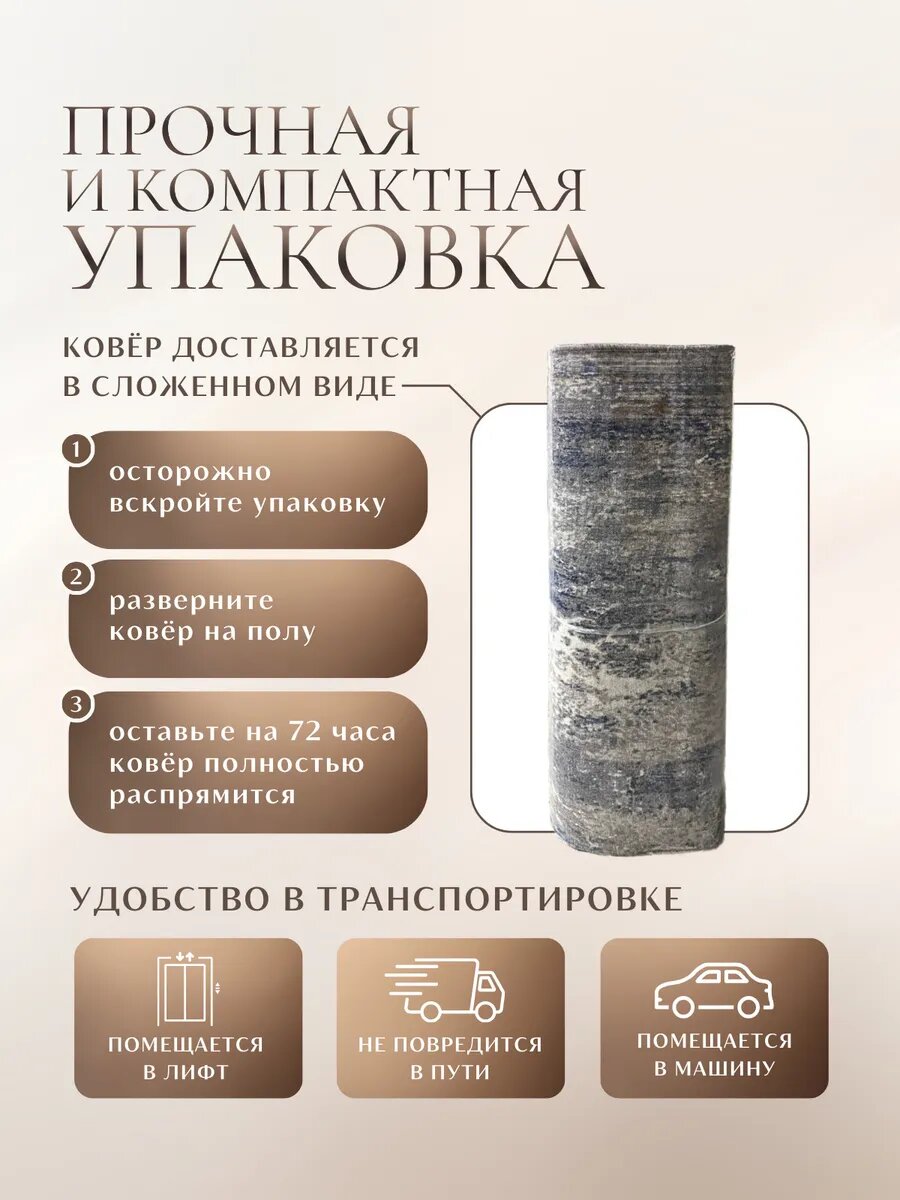 ПРОЧНАЯ
И КОМПАКТНАЯ
УПАКОВКА

КОВЁР ДОСТАВЛЯЕТСЯ
В СЛОЖЕННОМ ВИДЕ

1
осторожно вскройте упаковку

2
разверните ковёр на полу

3
оставьте на 72 часа ковёр полностью распрямится

УДОБСТВО В ТРАНСПОРТИРОВКЕ

ПОМЕЩАЕТСЯ
В ЛИФТ

НЕ ПОВРЕДИТСЯ
В ПУТИ

ПОМЕЩАЕТСЯ
В МАШИНУ